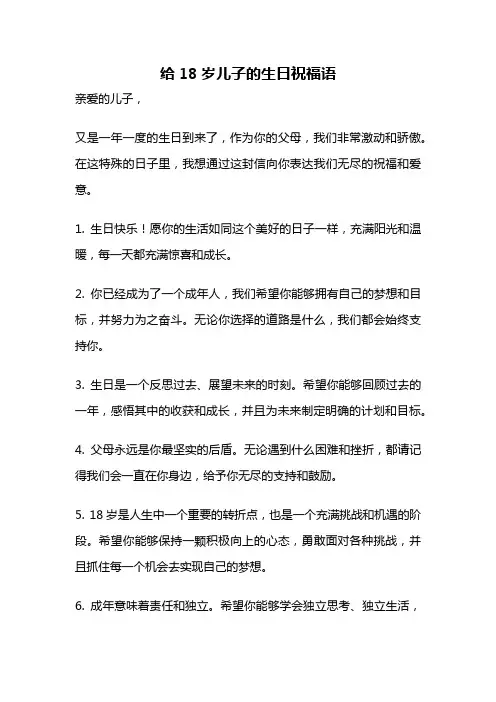 给 18 岁儿子的生日祝福语

亲爱的儿子，

又是一年一度的生日到来了，作为你的父母，我们非常激动和骄傲。在这特殊的日子里，我想通过这封信向你表达我们无尽的祝福和爱意。

1. 生日快乐！愿你的生活如同这个美好的日子一样，充满阳光和温暖，每一天都充满惊喜和成长。

2. 你已经成为了一个成年人，我们希望你能够拥有自己的梦想和目标，并努力为之奋斗。无论你选择的道路是什么，我们都会始终支持你。

3. 生日是一个反思过去、展望未来的时刻。希望你能够回顾过去的一年，感悟其中的收获和成长，并且为未来制定明确的计划和目标。

4. 父母永远是你最坚实的后盾。无论遇到什么困难和挫折，都请记得我们会一直在你身边，给予你无尽的支持和鼓励。

5. 18 岁是人生中一个重要的转折点，也是一个充满挑战和机遇的阶段。希望你能够保持一颗积极向上的心态，勇敢面对各种挑战，并且抓住每一个机会去实现自己的梦想。

6. 成年意味着责任和独立。希望你能够学会独立思考、独立生活，